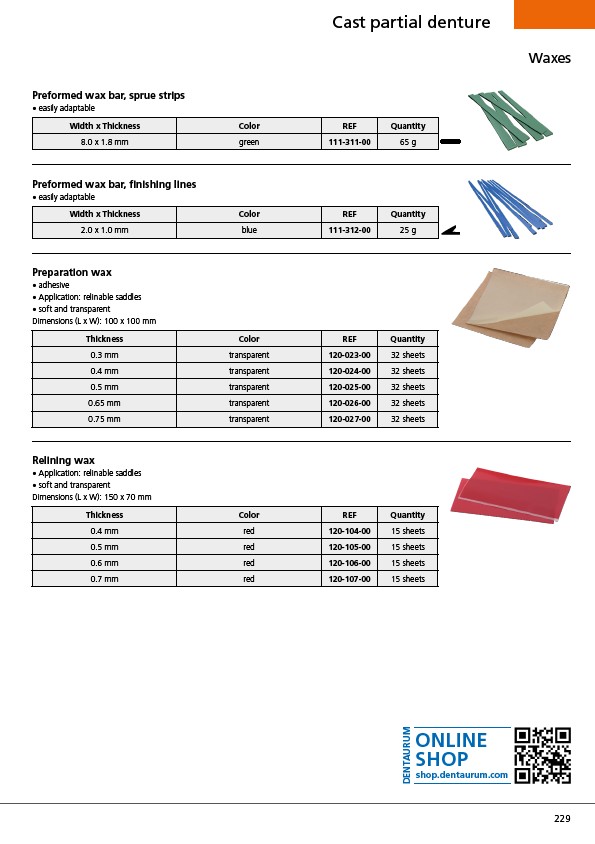 Cast partial denture

Waxes

Preformed wax bar, sprue strips
• easily adaptable

| Width x Thickness | Color | REF | Quantity |
|---|---|---|---|
| 8.0 x 1.8 mm | green | 111-311-00 | 65 g |

Preformed wax bar, finishing lines
• easily adaptable

| Width x Thickness | Color | REF | Quantity |
|---|---|---|---|
| 2.0 x 1.0 mm | blue | 111-312-00 | 25 g |

Preparation wax
• adhesive
• Application: relinable saddles
• soft and transparent
Dimensions (L x W): 100 x 100 mm

| Thickness | Color | REF | Quantity |
|---|---|---|---|
| 0.3 mm | transparent | 120-023-00 | 32 sheets |
| 0.4 mm | transparent | 120-024-00 | 32 sheets |
| 0.5 mm | transparent | 120-025-00 | 32 sheets |
| 0.65 mm | transparent | 120-026-00 | 32 sheets |
| 0.75 mm | transparent | 120-027-00 | 32 sheets |

Relining wax
• Application: relinable saddles
• soft and transparent
Dimensions (L x W): 150 x 70 mm

| Thickness | Color | REF | Quantity |
|---|---|---|---|
| 0.4 mm | red | 120-104-00 | 15 sheets |
| 0.5 mm | red | 120-105-00 | 15 sheets |
| 0.6 mm | red | 120-106-00 | 15 sheets |
| 0.7 mm | red | 120-107-00 | 15 sheets |

DENTAURUM
ONLINE SHOP
shop.dentaurum.com

229